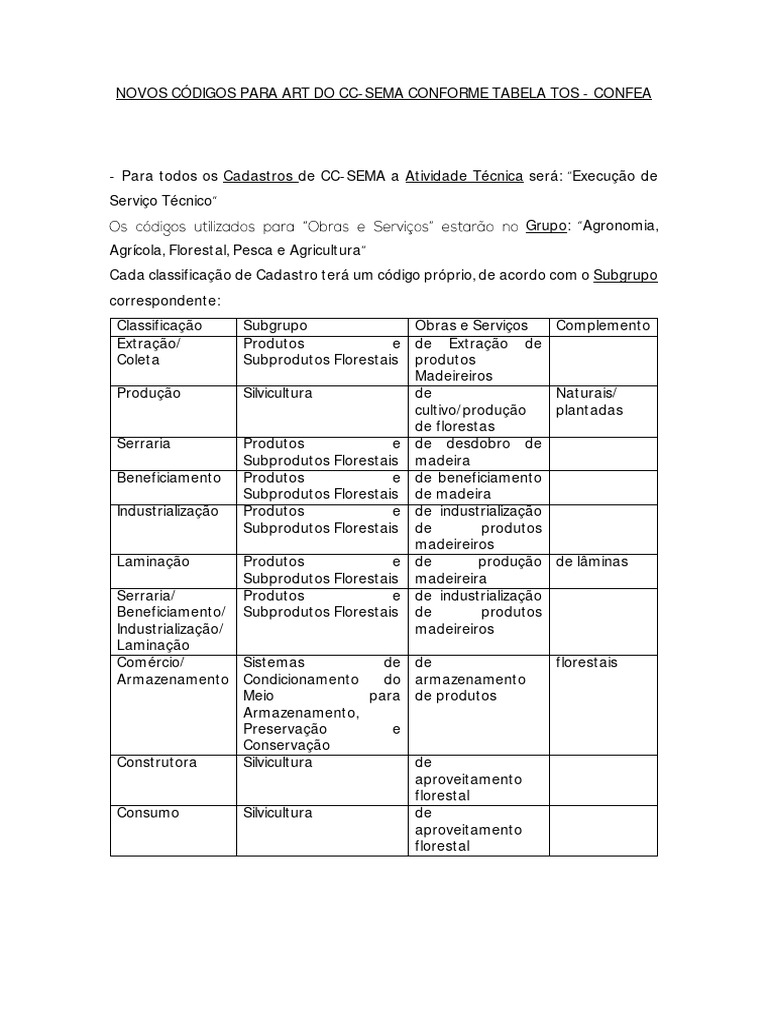 NOVOS CÓDIGOS PARA ART DO CC-SEMA CONFORME TABELA TOS - CONFEA

- Para todos os Cadastros de CC-SEMA a Atividade Técnica será: "Execução de Serviço Técnico"
Os códigos utilizados para "Obras e Serviços" estarão no Grupo: "Agronomia, Agrícola, Florestal, Pesca e Agricultura"
Cada classificação de Cadastro terá um código próprio, de acordo com o Subgrupo correspondente:

| Classificação | Subgrupo | Obras e Serviços | Complemento |
|---|---|---|---|
| Extração/ Coleta | Produtos e Subprodutos Florestais | de Extração de produtos Madeireiros | |
| Produção | Silvicultura | de cultivo/produção de florestas | Naturais/ plantadas |
| Serraria | Produtos e Subprodutos Florestais | de desdobro de madeira | |
| Beneficiamento | Produtos e Subprodutos Florestais | de beneficiamento de madeira | |
| Industrialização | Produtos e Subprodutos Florestais | de industrialização de produtos madeireiros | |
| Laminação | Produtos e Subprodutos Florestais | de produção madeireira | de lâminas |
| Serraria/ Beneficiamento/ Industrialização/ Laminação | Produtos e Subprodutos Florestais | de industrialização de produtos madeireiros | |
| Comércio/ Armazenamento | Sistemas de Condicionamento do Meio para Armazenamento, Preservação e Conservação | de armazenamento de produtos | florestais |
| Construtora | Silvicultura | de aproveitamento florestal | |
| Consumo | Silvicultura | de aproveitamento florestal | |